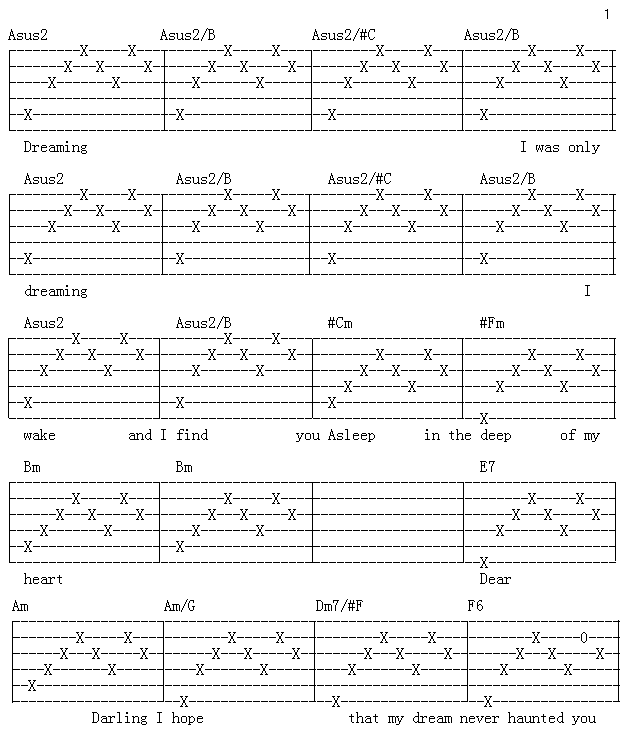 1

Asus2 Asus2/B Asus2/#C Asus2/B

Dreaming I was only

Asus2 Asus2/B Asus2/#C Asus2/B

dreaming I

Asus2 Asus2/B #Cm #Fm

wake and I find you Asleep in the deep of my

Bm Bm E7

heart Dear

Am Am/G Dm7/#F F6

Darling I hope that my dream never haunted you